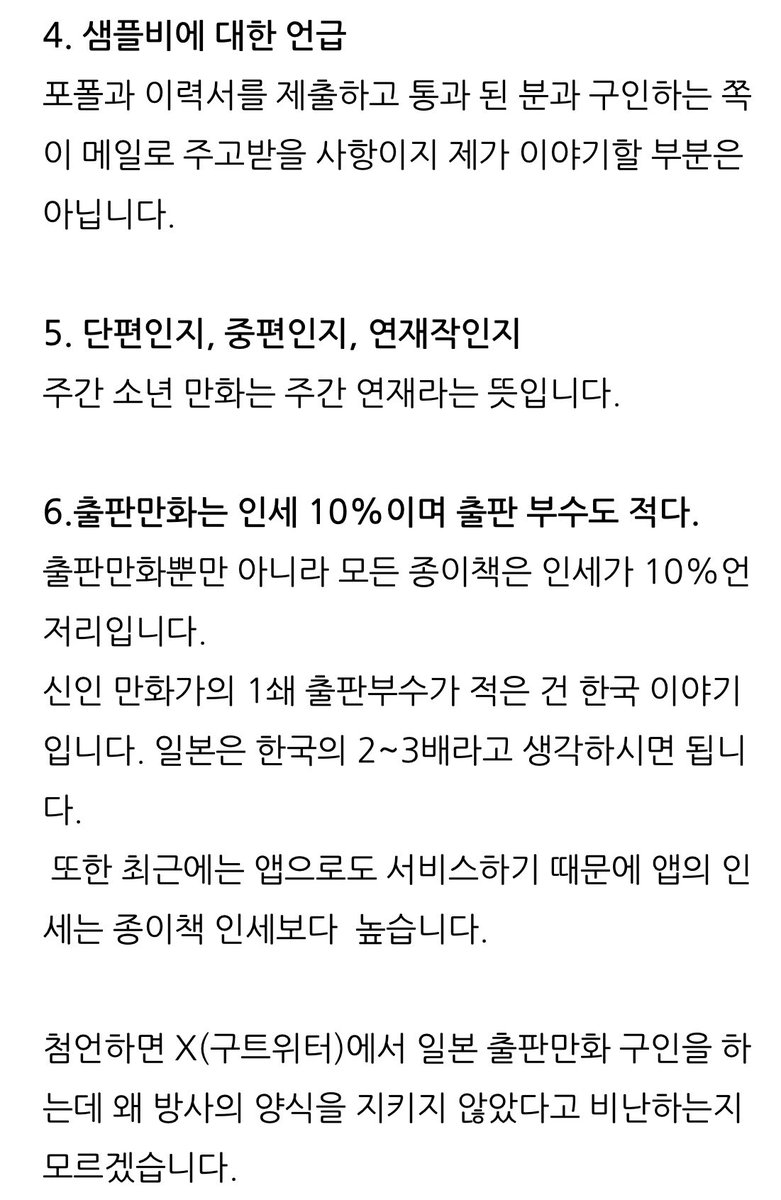 4. 샘플비에 대한 언급
포폴과 이력서를 제출하고 통과 된 분과 구인하는 쪽이 메일로 주고받을 사항이지 제가 이야기할 부분은 아닙니다.

5. 단편인지, 중편인지, 연재작인지
주간 소년 만화는 주간 연재라는 뜻입니다.

6.출판만화는 인세 10%이며 출판 부수도 적다.
출판만화뿐만 아니라 모든 종이책은 인세가 10%언저리입니다.
신인 만화가의 1쇄 출판부수가 적은 건 한국 이야기입니다. 일본은 한국의 2~3배라고 생각하시면 됩니다.
또한 최근에는 앱으로도 서비스하기 때문에 앱의 인세는 종이책 인세보다 높습니다.

첨언하면 X(구트위터)에서 일본 출판만화 구인을 하는데 왜 방사의 양식을 지키지 않았다고 비난하는지 모르겠습니다.